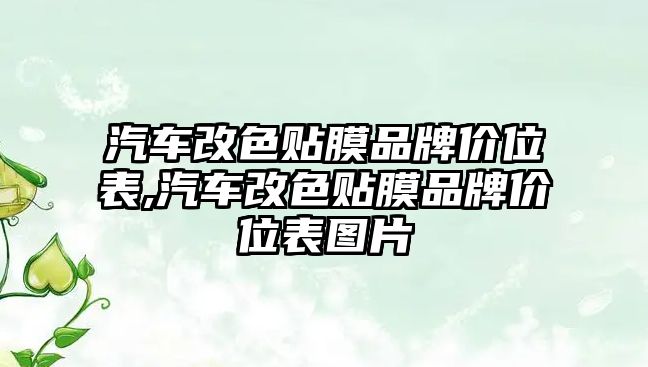 汽车改色贴膜品牌价位表,汽车改色贴膜品牌价位表图片